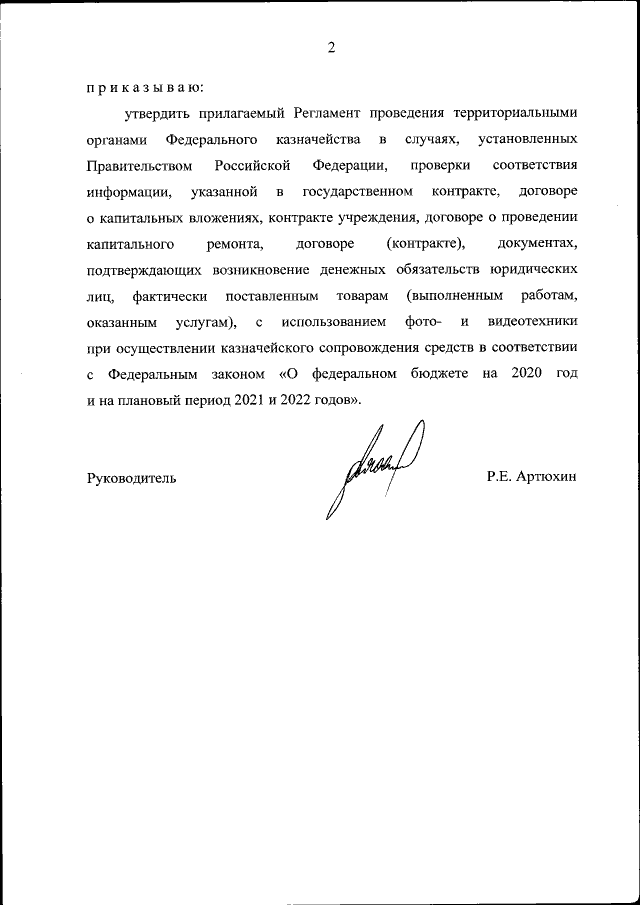 2

п р и к а з ы в а ю:

утвердить прилагаемый Регламент проведения территориальными органами Федерального казначейства в случаях, установленных Правительством Российской Федерации, проверки соответствия информации, указанной в государственном контракте, договоре о капитальных вложениях, контракте учреждения, договоре о проведении капитального ремонта, договоре (контракте), документах, подтверждающих возникновение денежных обязательств юридических лиц, фактически поставленным товарам (выполненным работам, оказанным услугам), с использованием фото- и видеотехники при осуществлении казначейского сопровождения средств в соответствии с Федеральным законом «О федеральном бюджете на 2020 год и на плановый период 2021 и 2022 годов».

Руководитель

Р.Е. Артюхин